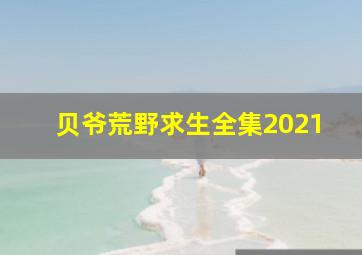 贝爷荒野求生全集2021